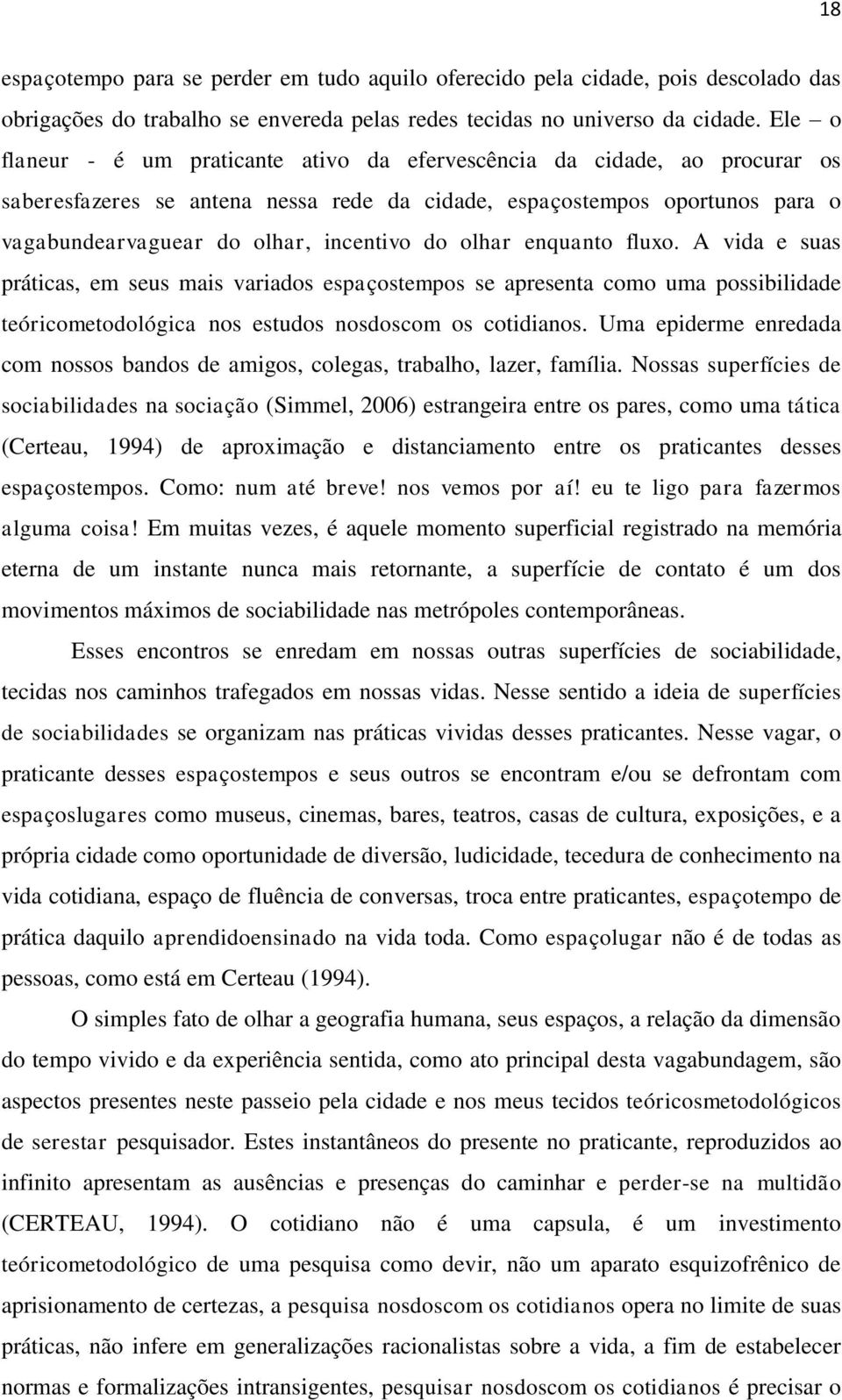 18

espaçotempo para se perder em tudo aquilo oferecido pela cidade, pois descolado das obrigações do trabalho se envereda pelas redes tecidas no universo da cidade. Ele – o flaneur - é um praticante ativo da efervescência da cidade, ao procurar os saberesfazeres se antena nessa rede da cidade, espaçostempos oportunos para o vagabundearvaguear do olhar, incentivo do olhar enquanto fluxo. A vida e suas práticas, em seus mais variados espaçostempos se apresenta como uma possibilidade teóricometodológica nos estudos nosdoscom os cotidianos. Uma epiderme enredada com nossos bandos de amigos, colegas, trabalho, lazer, família. Nossas superfícies de sociabilidades na sociação (Simmel, 2006) estrangeira entre os pares, como uma tática (Certeau, 1994) de aproximação e distanciamento entre os praticantes desses espaçostempos. Como: num até breve! nos vemos por aí! eu te ligo para fazermos alguma coisa! Em muitas vezes, é aquele momento superficial registrado na memória eterna de um instante nunca mais retornante, a superfície de contato é um dos movimentos máximos de sociabilidade nas metrópoles contemporâneas.

Esses encontros se enredam em nossas outras superfícies de sociabilidade, tecidas nos caminhos trafegados em nossas vidas. Nesse sentido a ideia de superfícies de sociabilidades se organizam nas práticas vividas desses praticantes. Nesse vagar, o praticante desses espaçostempos e seus outros se encontram e/ou se defrontam com espaçoslugares como museus, cinemas, bares, teatros, casas de cultura, exposições, e a própria cidade como oportunidade de diversão, ludicidade, tecedura de conhecimento na vida cotidiana, espaço de fluência de conversas, troca entre praticantes, espaçotempo de prática daquilo aprendidoensinado na vida toda. Como espaçolugar não é de todas as pessoas, como está em Certeau (1994).

O simples fato de olhar a geografia humana, seus espaços, a relação da dimensão do tempo vivido e da experiência sentida, como ato principal desta vagabundagem, são aspectos presentes neste passeio pela cidade e nos meus tecidos teóricosmetodológicos de serestar pesquisador. Estes instantâneos do presente no praticante, reproduzidos ao infinito apresentam as ausências e presenças do caminhar e perder-se na multidão (CERTEAU, 1994). O cotidiano não é uma capsula, é um investimento teóricometodológico de uma pesquisa como devir, não um aparato esquizofrênico de aprisionamento de certezas, a pesquisa nosdoscom os cotidianos opera no limite de suas práticas, não infere em generalizações racionalistas sobre a vida, a fim de estabelecer normas e formalizações intransigentes, pesquisar nosdoscom os cotidianos é precisar o